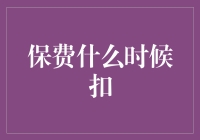 保费什么时候扣